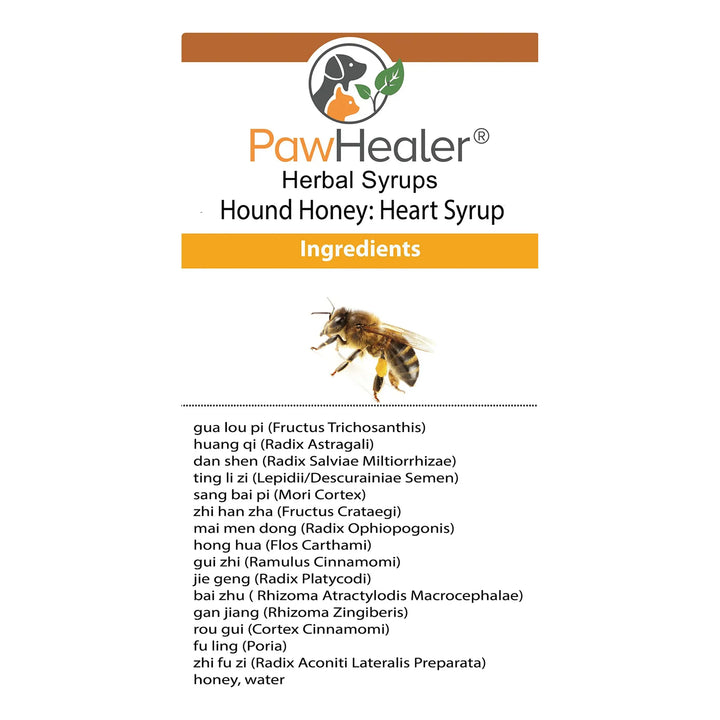 PawHealer®
Herbal Syrups
Hound Honey: Heart Syrup

Ingredients

gua lou pi (Fructus Trichosanthis)
huang qi (Radix Astragali)
dan shen (Radix Salviae Miltiorrhizae)
ting li zi (Lepidii/Descurainiae Semen)
sang bai pi (Mori Cortex)
zhi han zha (Fructus Crataegi)
mai men dong (Radix Ophiopogonis)
hong hua (Flos Carthami)
gui zhi (Ramulus Cinnamomi)
jie geng (Radix Platycodi)
bai zhu ( Rhizoma Atractylodis Macrocephalae)
gan jiang (Rhizoma Zingiberis)
rou gui (Cortex Cinnamomi)
fu ling (Poria)
zhi fu zi (Radix Aconiti Lateralis Preparata)
honey, water